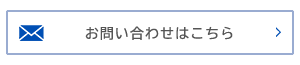 お問い合わせはこちら